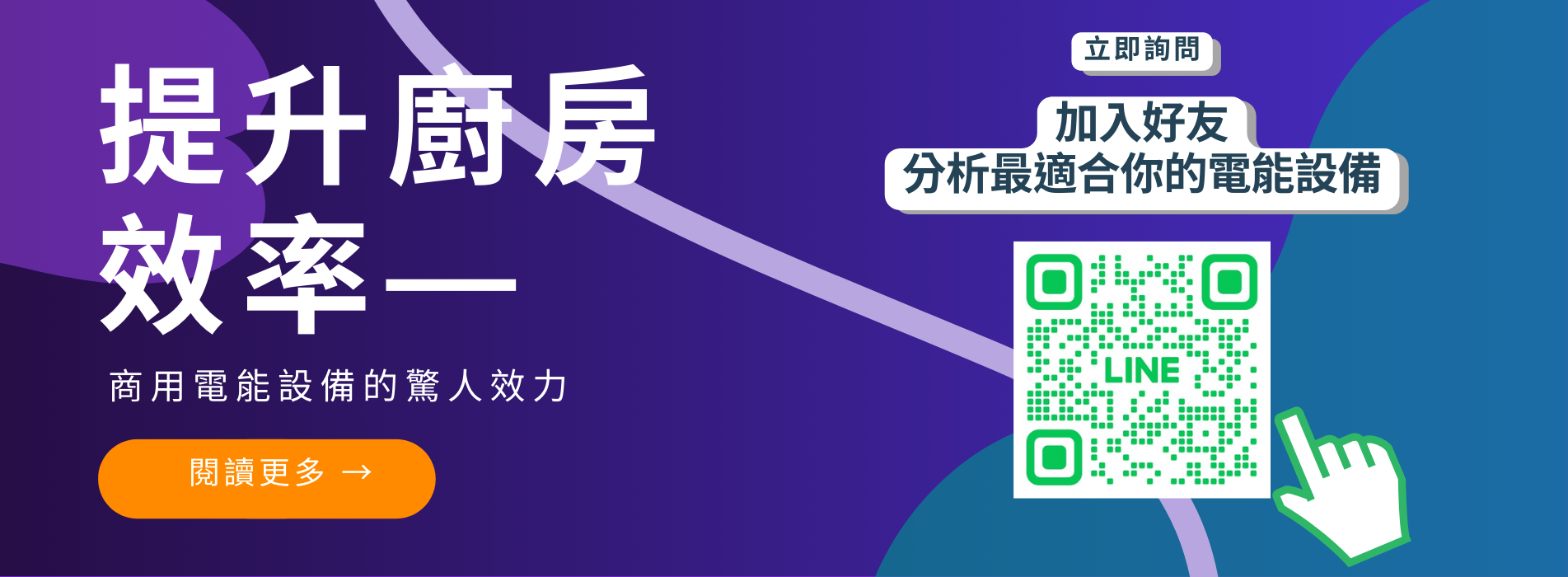 提升廚房效率—

商用電能設備的驚人效力

閱讀更多 →

立即詢問

加入好友
分析最適合你的電能設備

LINE